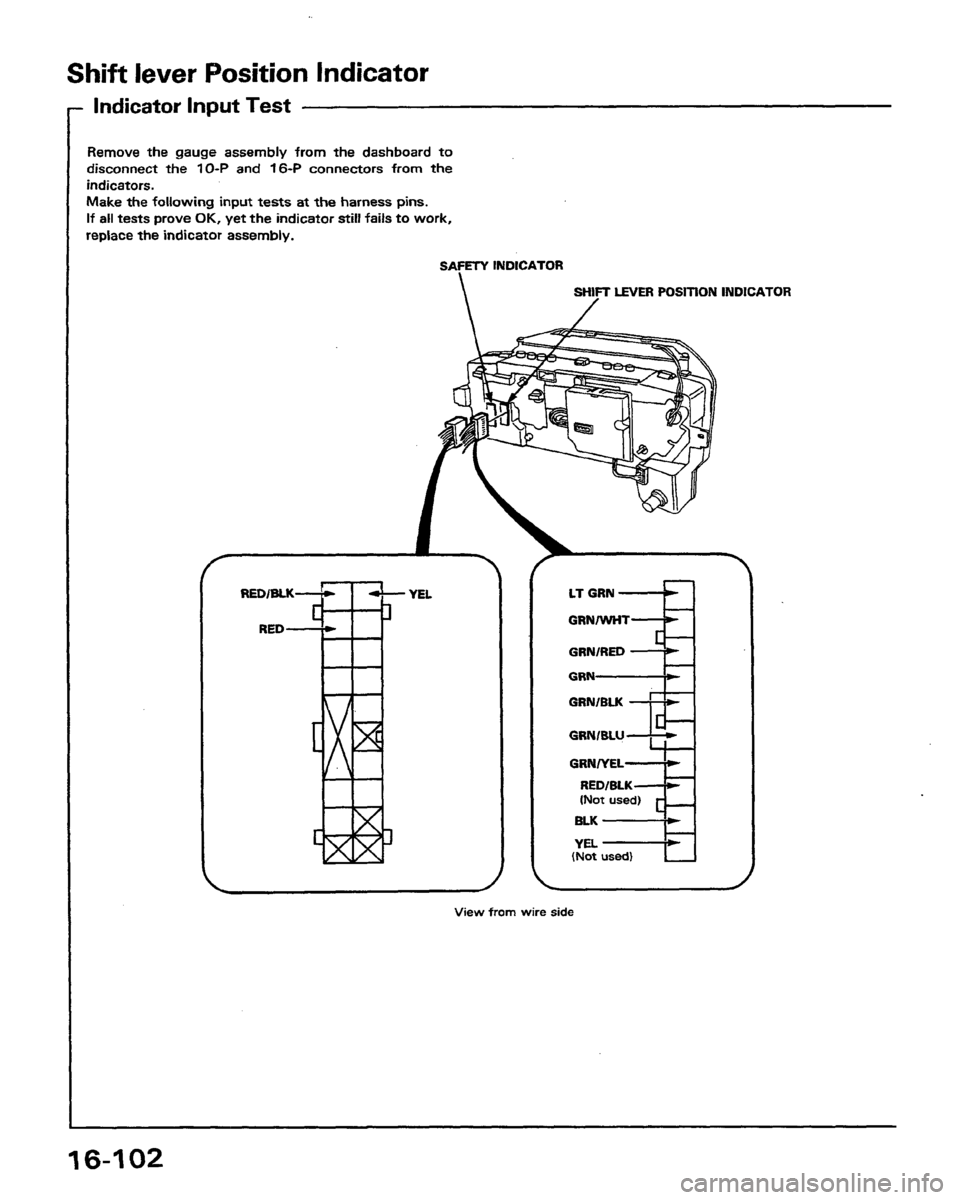 Shift lever Position Indicator

Indicator Input Test

Remove the gauge assembly from the dashboard to disconnect the 10-P and 16-P connectors from the indicators.
Make the following input tests at the harness pins.
If all tests prove OK, yet the indicator still fails to work, replace the indicator assembly.

SAFETY INDICATOR

SHIFT LEVER POSITION INDICATOR

RED/BLK

YEL

RED

LT GRN

GRN/WHT

GRN/RED

GRN

GRN/BLK

GRN/BLU

GRN/YEL

RED/BLK
(Not used)

BLK

YEL
(Not used)

View from wire side

16-102

carmanualsonline.info